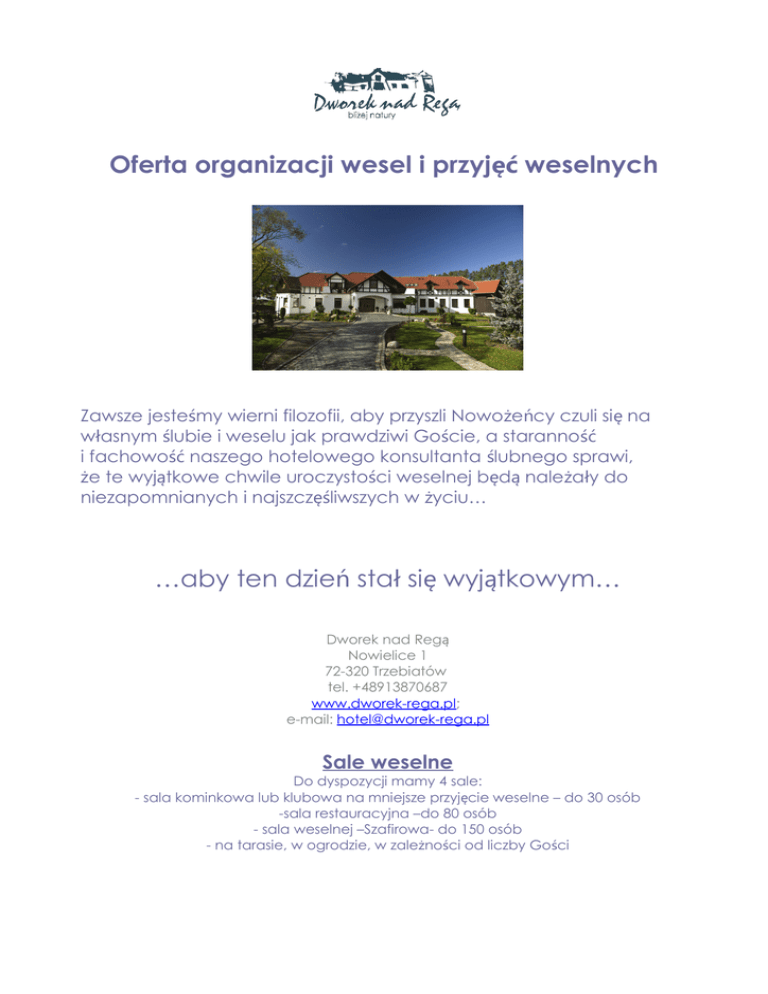 Dworek nad Regą
bliżej natury

Oferta organizacji wesel i przyjęć weselnych

Zawsze jesteśmy wierni filozofii, aby przyszli Nowożeńcy czuli się na własnym ślubie i weselu jak prawdziwi Goście, a staranność i fachowość naszego hotelowego konsultanta ślubnego sprawi, że te wyjątkowe chwile uroczystości weselnej będą należały do niezapomnianych i najszczęśliwszych w życiu…

…aby ten dzień stał się wyjątkowym…

Dworek nad Regą
Nowielice 1
72-320 Trzebiatów
tel. +48913870687
www.dworek-rega.pl;
e-mail: hotel@dworek-rega.pl

Sale weselne
Do dyspozycji mamy 4 sale:
- sala kominkowa lub klubowa na mniejsze przyjęcie weselne – do 30 osób
-sala restauracyjna –do 80 osób
- sala weselnej –Szafirowa- do 150 osób
- na tarasie, w ogrodzie, w zależności od liczby Gości